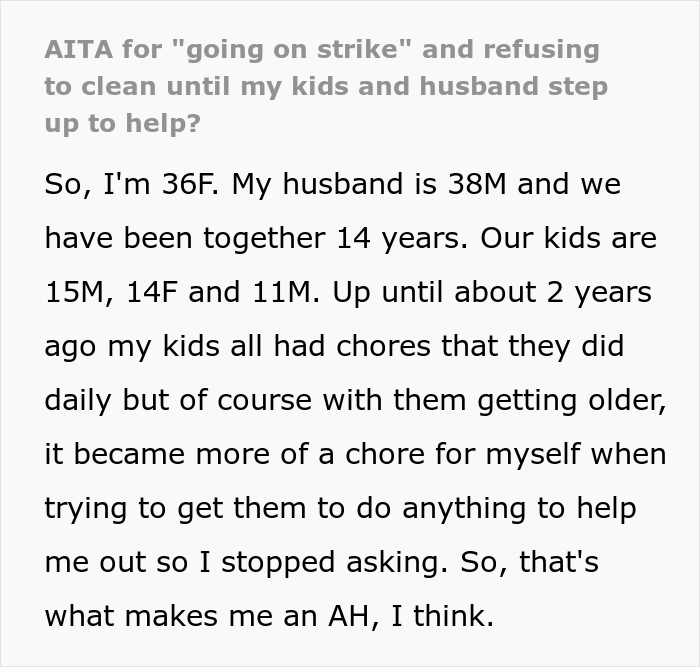 AITA for "going on strike" and refusing to clean until my kids and husband step up to help?

So, I'm 36F. My husband is 38M and we have been together 14 years. Our kids are 15M, 14F and 11M. Up until about 2 years ago my kids all had chores that they did daily but of course with them getting older, it became more of a chore for myself when trying to get them to do anything to help me out so I stopped asking. So, that's what makes me an AH, I think.